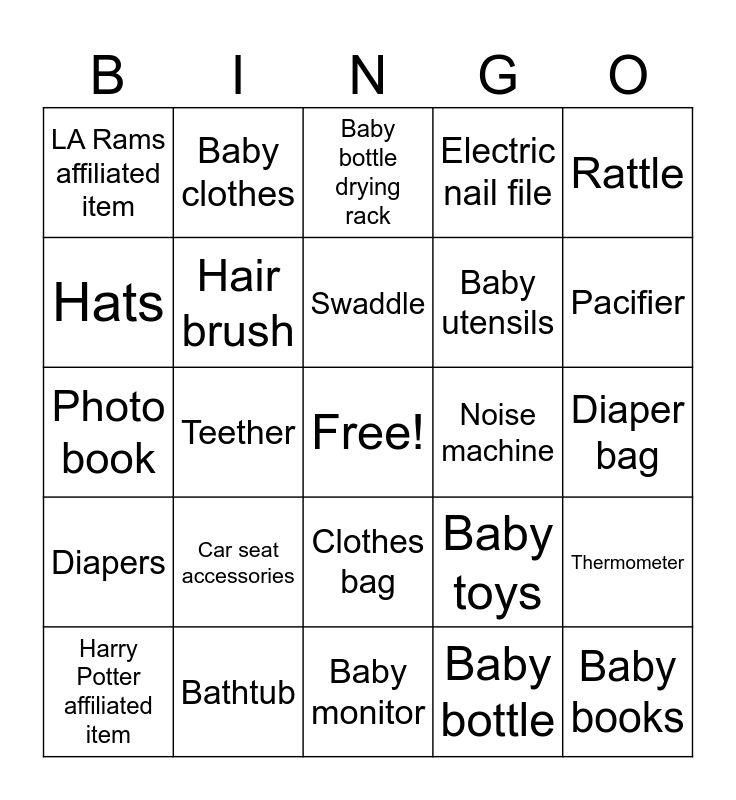 | B | I | N | G | O |
|---|---|---|---|---|
| LA Rams affiliated item | Baby clothes | Baby bottle drying rack | Electric nail file | Rattle |
| Hats | Hair brush | Swaddle | Baby utensils | Pacifier |
| Photo book | Teether | Free! | Noise machine | Diaper bag |
| Diapers | Car seat accessories | Clothes bag | Baby toys | Thermometer |
| Harry Potter affiliated item | Bathtub | Baby monitor | Baby bottle | Baby books |